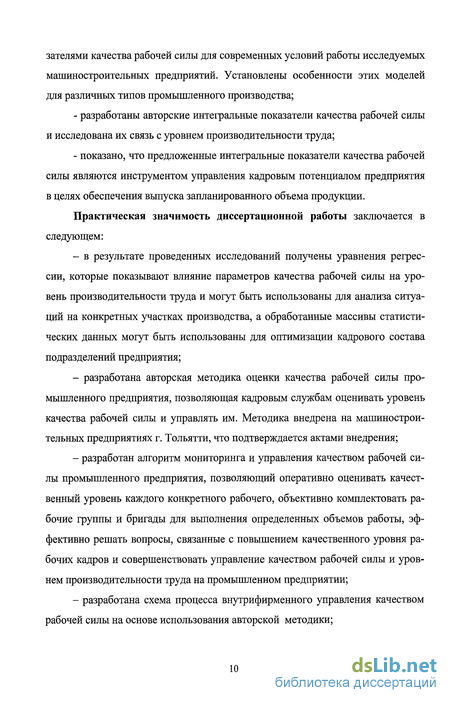 зателями качества рабочей силы для современных условий работы исследуемых машиностроительных предприятий. Установлены особенности этих моделей для различных типов промышленного производства;

- разработаны авторские интегральные показатели качества рабочей силы и исследована их связь с уровнем производительности труда;

- показано, что предложенные интегральные показатели качества рабочей силы являются инструментом управления кадровым потенциалом предприятия в целях обеспечения выпуска запланированного объема продукции.

Практическая значимость диссертационной работы заключается в следующем:

– в результате проведенных исследований получены уравнения регрессии, которые показывают влияние параметров качества рабочей силы на уровень производительности труда и могут быть использованы для анализа ситуаций на конкретных участках производства, а обработанные массивы статистических данных могут быть использованы для оптимизации кадрового состава подразделений предприятия;

– разработана авторская методика оценки качества рабочей силы промышленного предприятия, позволяющая кадровым службам оценивать уровень качества рабочей силы и управлять им. Методика внедрена на машиностроительных предприятиях г. Тольятти, что подтверждается актами внедрения;

– разработан алгоритм мониторинга и управления качеством рабочей силы промышленного предприятия, позволяющий оперативно оценивать качественный уровень каждого конкретного рабочего, объективно комплектовать рабочие группы и бригады для выполнения определенных объемов работы, эффективно решать вопросы, связанные с повышением качественного уровня рабочих кадров и совершенствовать управление качеством рабочей силы и уровнем производительности труда на промышленном предприятии;

– разработана схема процесса внутрифирменного управления качеством рабочей силы на основе использования авторской методики;

10

dsLib.net
библиотека диссертаций